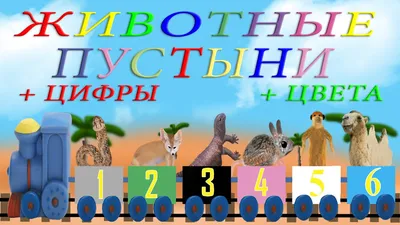 ЖИВОТНЫЕ ПУСТЫНИ
+ ЦИФРЫ
+ ЦВЕТА

1 2 3 4 5 6